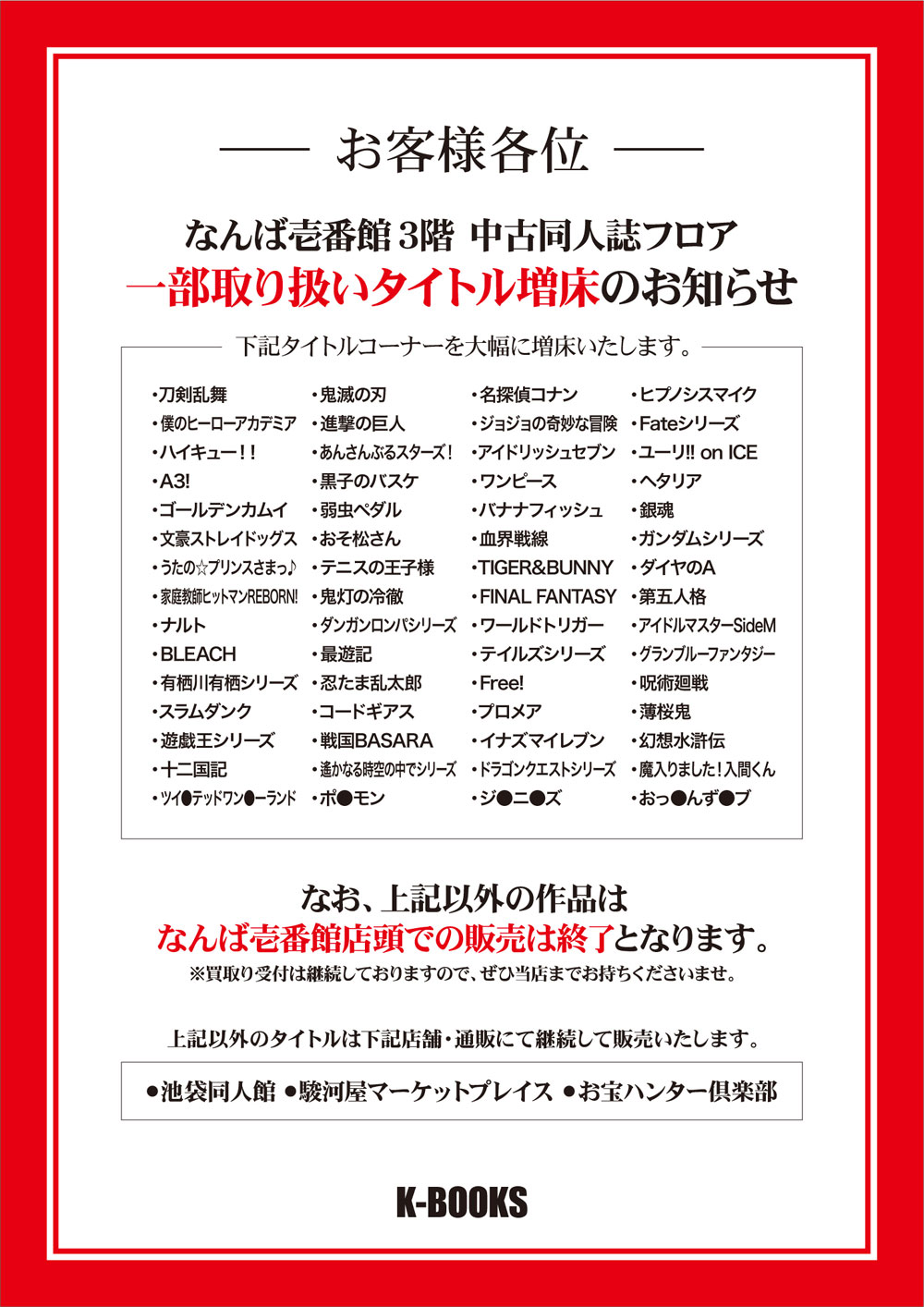 —— お客様各位 ——

なんば壱番館 3階 中古同人誌フロア
一部取り扱いタイトル増床のお知らせ

下記タイトルコーナーを大幅に増床いたします。

・刀剣乱舞
・僕のヒーローアカデミア
・ハイキュー!!
・A3!
・ゴールデンカムイ
・文豪ストレイドッグス
・うたの☆プリンスさまっ♪
・家庭教師ヒットマンREBORN!
・ナルト
・BLEACH
・有栖川有栖シリーズ
・スラムダンク
・遊戯王シリーズ
・十二国記
・ツイ●テッドワン●ーランド

・鬼滅の刃
・進撃の巨人
・あんさんぶるスターズ!
・黒子のバスケ
・弱虫ペダル
・おそ松さん
・テニスの王子様
・鬼灯の冷徹
・ダンガンロンパシリーズ
・最遊記
・忍たま乱太郎
・コードギアス
・戦国BASARA
・遙かなる時空の中でシリーズ
・ポ●モン

・名探偵コナン
・ジョジョの奇妙な冒険
・アイドリッシュセブン
・ワンピース
・バナナフィッシュ
・血界戦線
・TIGER&BUNNY
・FINAL FANTASY
・ワールドトリガー
・テイルズシリーズ
・Free!
・プロメア
・イナズマイレブン
・ドラゴンクエストシリーズ
・ジ●ニ●ズ

・ヒプノシスマイク
・Fateシリーズ
・ユーリ!! on ICE
・ヘタリア
・銀魂
・ガンダムシリーズ
・ダイヤのA
・第五人格
・アイドルマスターSideM
・グランブルーファンタジー
・呪術廻戦
・薄桜鬼
・幻想水滸伝
・魔入りました!入間くん
・おっ●んず●ブ

なお、上記以外の作品は
なんば壱番館店頭での販売は終了となります。
※買取り受付は継続しておりますので、ぜひ当店までお持ちくださいませ。

上記以外のタイトルは下記店舗・通販にて継続して販売いたします。

●池袋同人館 ●駿河屋マーケットプレイス ●お宝ハンター倶楽部

K-BOOKS